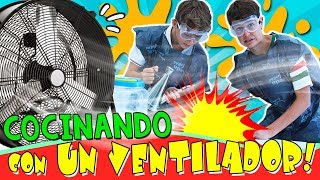 COCINANDO
CON UN VENTILADOR!